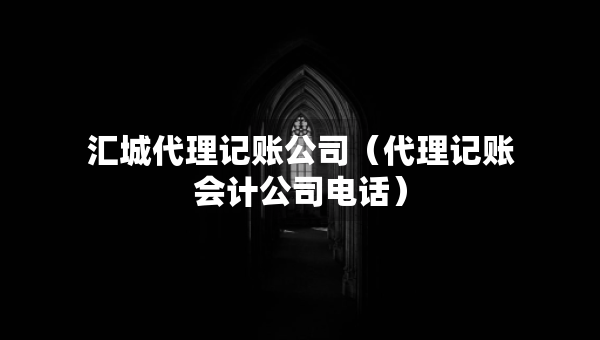 汇城代理记账公司（代理记账会计公司电话）